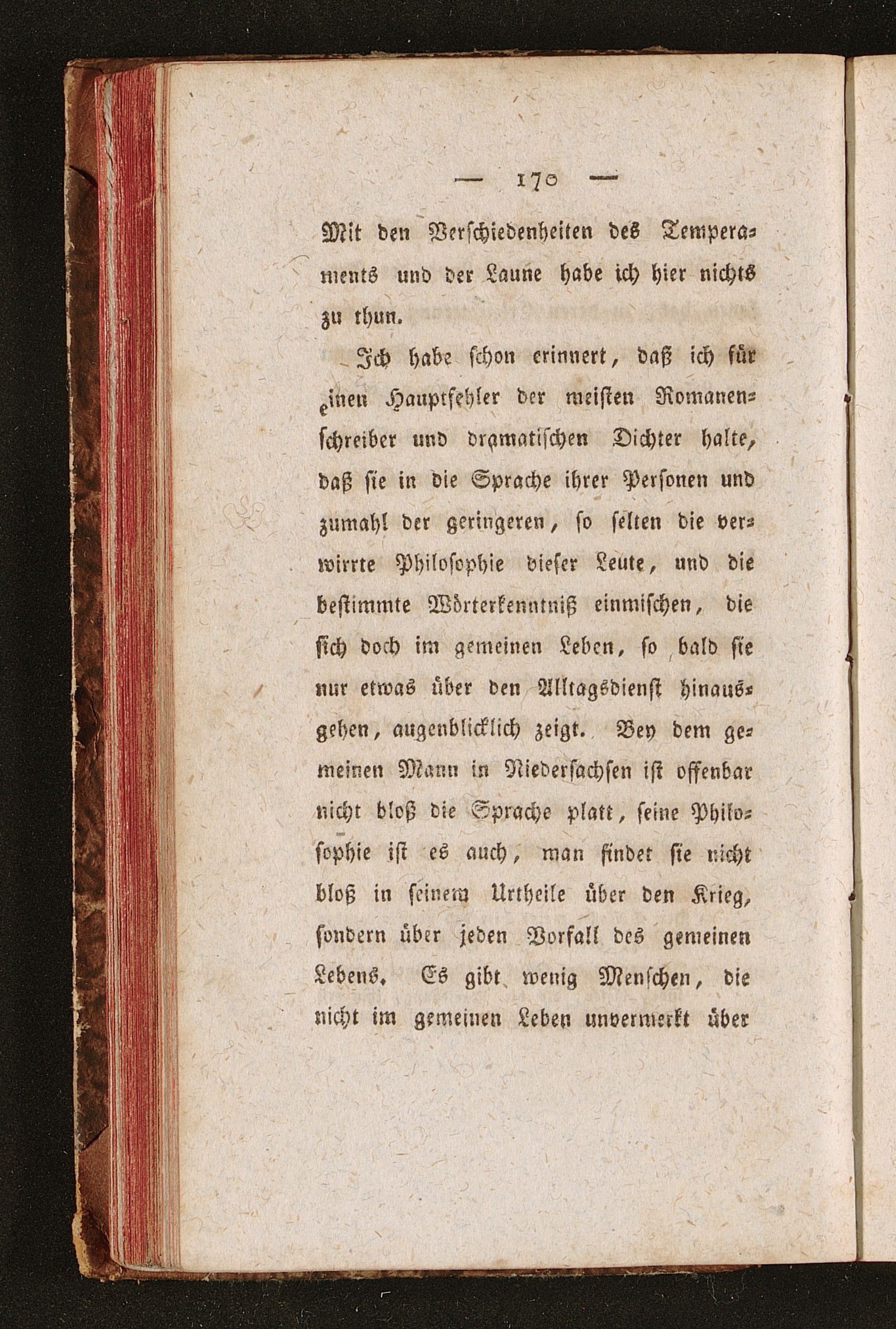 — 170 —

Mit den Verschiedenheiten des Temperaments und der Laune habe ich hier nichts zu thun.

Ich habe schon erinnert, daß ich für einen Hauptfehler der meisten Romanenschreiber und dramatischen Dichter halte, daß sie in die Sprache ihrer Personen und zumahl der geringeren, so selten die verwirrte Philosophie dieser Leute, und die bestimmte Wörterkenntniß einmischen, die sich doch im gemeinen Leben, so bald sie nur etwas über den Alltagsdienst hinausgehen, augenblicklich zeigt. Bey dem gemeinen Mann in Niedersachsen ist offenbar nicht bloß die Sprache platt, seine Philosophie ist es auch, man findet sie nicht bloß in seinem Urtheile über den Krieg, sondern über jeden Vorfall des gemeinen Lebens. Es gibt wenig Menschen, die nicht im gemeinen Leben unvermerkt über